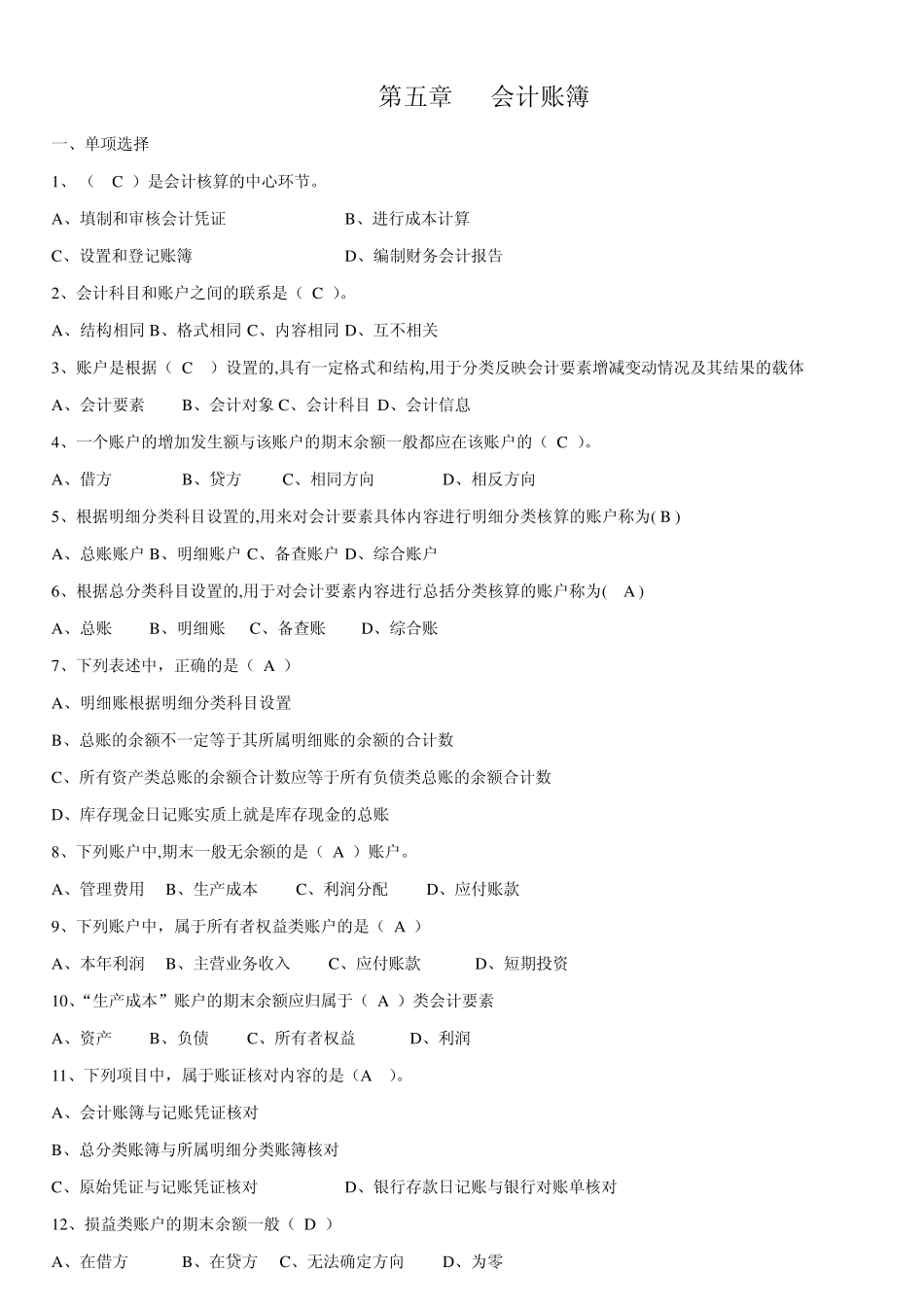 第五章　会计账簿

一、单项选择

1、（ C ）是会计核算的中心环节。

A、填制和审核会计凭证　　B、进行成本计算

C、设置和登记账簿　　D、编制财务会计报告

2、会计科目和账户之间的联系是（ C ）。

A、结构相同 B、格式相同 C、内容相同 D、互不相关

3、账户是根据（ C ）设置的,具有一定格式和结构,用于分类反映会计要素增减变动情况及其结果的载体

A、会计要素　B、会计对象 C、会计科目 D、会计信息

4、一个账户的增加发生额与该账户的期末余额一般都应在该账户的（ C ）。

A、借方　B、贷方　C、相同方向　D、相反方向

5、根据明细分类科目设置的,用来对会计要素具体内容进行明细分类核算的账户称为( B )

A、总账账户 B、明细账户 C、备查账户 D、综合账户

6、根据总分类科目设置的,用于对会计要素内容进行总括分类核算的账户称为( A )

A、总账　B、明细账　C、备查账　D、综合账

7、下列表述中，正确的是（ A ）

A、明细账根据明细分类科目设置

B、总账的余额不一定等于其所属明细账的余额的合计数

C、所有资产类总账的余额合计数应等于所有负债类总账的余额合计数

D、库存现金日记账实质上就是库存现金的总账

8、下列账户中,期末一般无余额的是（ A ）账户。

A、管理费用　B、生产成本　C、利润分配　D、应付账款

9、下列账户中，属于所有者权益类账户的是（ A ）

A、本年利润　B、主营业务收入　C、应付账款　D、短期投资

10、“生产成本”账户的期末余额应归属于（ A ）类会计要素

A、资产　B、负债　C、所有者权益　D、利润

11、下列项目中，属于账证核对内容的是（A ）。

A、会计账簿与记账凭证核对

B、总分类账簿与所属明细分类账簿核对

C、原始凭证与记账凭证核对　　D、银行存款日记账与银行对账单核对

12、损益类账户的期末余额一般（ D ）

A、在借方　B、在贷方　C、无法确定方向　D、为零